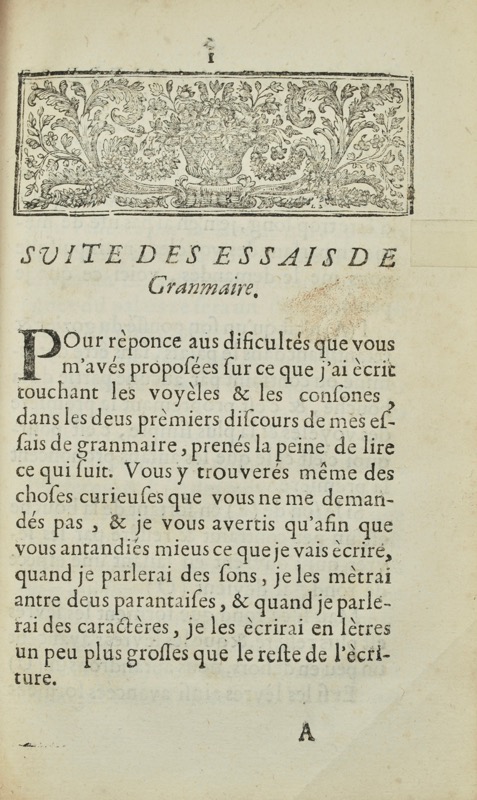 1

SUITE DES ESSAIS DE Granmaire.

POur rèponce aus dificultés que vous m'avés proposées ſur ce que j'ai ècrit touchant les voyèles & les conſones, dans les deus prèmiers diſcours de mes eſſais de granmaire, prenés la peine de lire ce qui ſuit. Vous y trouverés même des choſes curieuſes que vous ne me demandés pas, & je vous avertis qu'afin que vous antandiés mieus ce que je vais ècrire, quand je parlerai des ſons, je les mètrai antre deus parantaiſes, & quand je parlerai des caractères, je les ècrirai en lètres un peu plus groſſes que le reſte de l'ècriture.

A